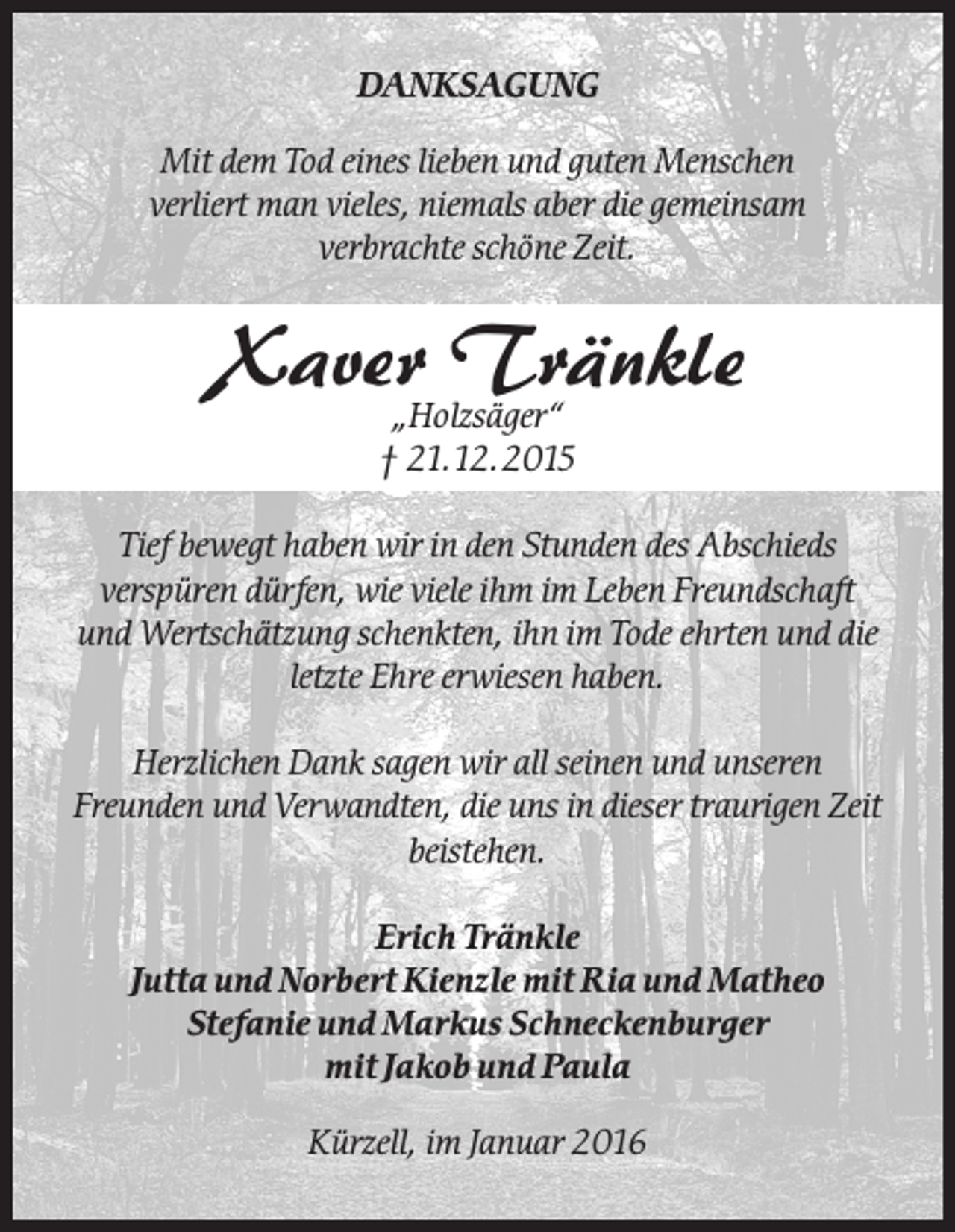 DANKSAGUNG

Mit dem Tod eines lieben und guten Menschen verliert man vieles, niemals aber die gemeinsam verbrachte schöne Zeit.

Xaver Tränkle
„Holzsäger“
† 21.12.2015

Tief bewegt haben wir in den Stunden des Abschieds verspüren dürfen, wie viele ihm im Leben Freundschaft und Wertschätzung schenkten, ihn im Tode ehrten und die letzte Ehre erwiesen haben.

Herzlichen Dank sagen wir all seinen und unseren Freunden und Verwandten, die uns in dieser traurigen Zeit beistehen.

Erich Tränkle
Jutta und Norbert Kienzle mit Ria und Matheo
Stefanie und Markus Schneckenburger mit Jakob und Paula

Kürzell, im Januar 2016